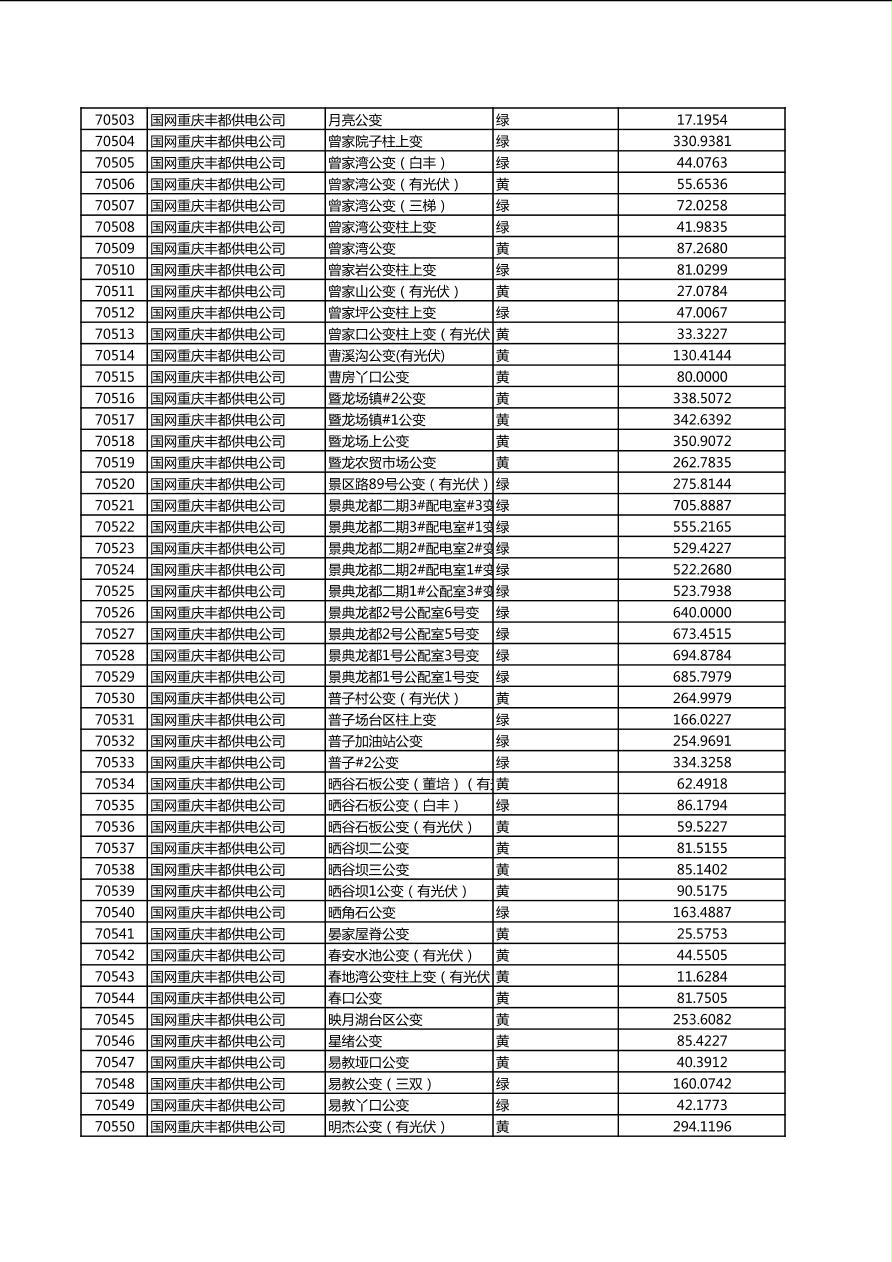 | 70503 | 国网重庆丰都供电公司 | 月亮公变 | 绿 | 17.1954 |
|---|---|---|---|---|
| 70504 | 国网重庆丰都供电公司 | 曾家院子柱上变 | 绿 | 330.9381 |
| 70505 | 国网重庆丰都供电公司 | 曾家湾公变（白丰） | 绿 | 44.0763 |
| 70506 | 国网重庆丰都供电公司 | 曾家湾公变（有光伏） | 黄 | 55.6536 |
| 70507 | 国网重庆丰都供电公司 | 曾家湾公变（三梯） | 绿 | 72.0258 |
| 70508 | 国网重庆丰都供电公司 | 曾家湾公变柱上变 | 绿 | 41.9835 |
| 70509 | 国网重庆丰都供电公司 | 曾家湾公变 | 黄 | 87.2680 |
| 70510 | 国网重庆丰都供电公司 | 曾家岩公变柱上变 | 绿 | 81.0299 |
| 70511 | 国网重庆丰都供电公司 | 曾家山公变（有光伏） | 黄 | 27.0784 |
| 70512 | 国网重庆丰都供电公司 | 曾家坪公变柱上变 | 绿 | 47.0067 |
| 70513 | 国网重庆丰都供电公司 | 曾家口公变柱上变（有光伏 | 黄 | 33.3227 |
| 70514 | 国网重庆丰都供电公司 | 曹溪沟公变(有光伏) | 黄 | 130.4144 |
| 70515 | 国网重庆丰都供电公司 | 曹房丫口公变 | 黄 | 80.0000 |
| 70516 | 国网重庆丰都供电公司 | 暨龙场镇#2公变 | 黄 | 338.5072 |
| 70517 | 国网重庆丰都供电公司 | 暨龙场镇#1公变 | 黄 | 342.6392 |
| 70518 | 国网重庆丰都供电公司 | 暨龙场上公变 | 黄 | 350.9072 |
| 70519 | 国网重庆丰都供电公司 | 暨龙农贸市场公变 | 黄 | 262.7835 |
| 70520 | 国网重庆丰都供电公司 | 景区路89号公变（有光伏） | 绿 | 275.8144 |
| 70521 | 国网重庆丰都供电公司 | 景典龙都二期3#配电室#3变 | 绿 | 705.8887 |
| 70522 | 国网重庆丰都供电公司 | 景典龙都二期3#配电室#1变 | 绿 | 555.2165 |
| 70523 | 国网重庆丰都供电公司 | 景典龙都二期2#配电室2#变 | 绿 | 529.4227 |
| 70524 | 国网重庆丰都供电公司 | 景典龙都二期2#配电室1#变 | 绿 | 522.2680 |
| 70525 | 国网重庆丰都供电公司 | 景典龙都二期1#公配室3#变 | 绿 | 523.7938 |
| 70526 | 国网重庆丰都供电公司 | 景典龙都2号公配室6号变 | 绿 | 640.0000 |
| 70527 | 国网重庆丰都供电公司 | 景典龙都2号公配室5号变 | 绿 | 673.4515 |
| 70528 | 国网重庆丰都供电公司 | 景典龙都1号公配室3号变 | 绿 | 694.8784 |
| 70529 | 国网重庆丰都供电公司 | 景典龙都1号公配室1号变 | 绿 | 685.7979 |
| 70530 | 国网重庆丰都供电公司 | 普子村公变（有光伏） | 黄 | 264.9979 |
| 70531 | 国网重庆丰都供电公司 | 普子场台区柱上变 | 绿 | 166.0227 |
| 70532 | 国网重庆丰都供电公司 | 普子加油站公变 | 绿 | 254.9691 |
| 70533 | 国网重庆丰都供电公司 | 普子#2公变 | 绿 | 334.3258 |
| 70534 | 国网重庆丰都供电公司 | 晒谷石板公变（董培）（有 | 黄 | 62.4918 |
| 70535 | 国网重庆丰都供电公司 | 晒谷石板公变（白丰） | 绿 | 86.1794 |
| 70536 | 国网重庆丰都供电公司 | 晒谷石板公变（有光伏） | 黄 | 59.5227 |
| 70537 | 国网重庆丰都供电公司 | 晒谷坝二公变 | 黄 | 81.5155 |
| 70538 | 国网重庆丰都供电公司 | 晒谷坝三公变 | 黄 | 85.1402 |
| 70539 | 国网重庆丰都供电公司 | 晒谷坝1公变（有光伏） | 黄 | 90.5175 |
| 70540 | 国网重庆丰都供电公司 | 晒角石公变 | 绿 | 163.4887 |
| 70541 | 国网重庆丰都供电公司 | 晏家屋脊公变 | 黄 | 25.5753 |
| 70542 | 国网重庆丰都供电公司 | 春安水池公变（有光伏） | 黄 | 44.5505 |
| 70543 | 国网重庆丰都供电公司 | 春地湾公变柱上变（有光伏 | 黄 | 11.6284 |
| 70544 | 国网重庆丰都供电公司 | 春口公变 | 黄 | 81.7505 |
| 70545 | 国网重庆丰都供电公司 | 映月湖台区公变 | 黄 | 253.6082 |
| 70546 | 国网重庆丰都供电公司 | 星绪公变 | 黄 | 85.4227 |
| 70547 | 国网重庆丰都供电公司 | 易教垭口公变 | 黄 | 40.3912 |
| 70548 | 国网重庆丰都供电公司 | 易教公变（三双） | 绿 | 160.0742 |
| 70549 | 国网重庆丰都供电公司 | 易教丫口公变 | 绿 | 42.1773 |
| 70550 | 国网重庆丰都供电公司 | 明杰公变（有光伏） | 黄 | 294.1196 |